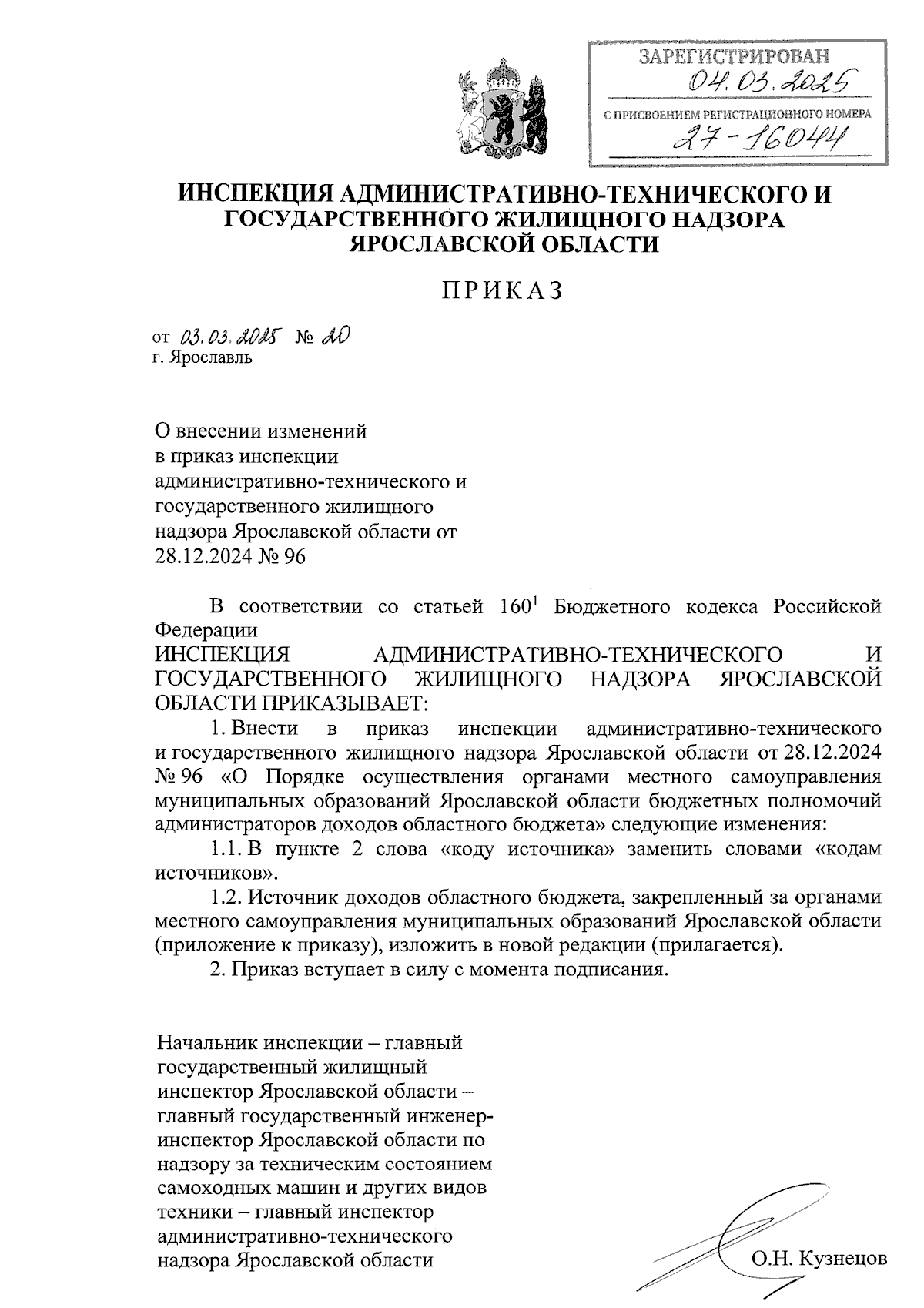 ЗАРЕГИСТРИРОВАН
04.03.2025
С ПРИСВОЕНИЕМ РЕГИСТРАЦИОННОГО НОМЕРА
27-16044

ИНСПЕКЦИЯ АДМИНИСТРАТИВНО-ТЕХНИЧЕСКОГО И ГОСУДАРСТВЕННОГО ЖИЛИЩНОГО НАДЗОРА ЯРОСЛАВСКОЙ ОБЛАСТИ

ПРИКАЗ

от 03.03.2025 № 20
г. Ярославль

О внесении изменений в приказ инспекции административно-технического и государственного жилищного надзора Ярославской области от 28.12.2024 № 96

В соответствии со статьей $160^1$ Бюджетного кодекса Российской Федерации
ИНСПЕКЦИЯ АДМИНИСТРАТИВНО-ТЕХНИЧЕСКОГО И ГОСУДАРСТВЕННОГО ЖИЛИЩНОГО НАДЗОРА ЯРОСЛАВСКОЙ ОБЛАСТИ ПРИКАЗЫВАЕТ:

1. Внести в приказ инспекции административно-технического и государственного жилищного надзора Ярославской области от 28.12.2024 № 96 «О Порядке осуществления органами местного самоуправления муниципальных образований Ярославской области бюджетных полномочий администраторов доходов областного бюджета» следующие изменения:

1.1. В пункте 2 слова «коду источника» заменить словами «кодам источников».

1.2. Источник доходов областного бюджета, закрепленный за органами местного самоуправления муниципальных образований Ярославской области (приложение к приказу), изложить в новой редакции (прилагается).

2. Приказ вступает в силу с момента подписания.

Начальник инспекции – главный государственный жилищный инспектор Ярославской области – главный государственный инженер-инспектор Ярославской области по надзору за техническим состоянием самоходных машин и других видов техники – главный инспектор административно-технического надзора Ярославской области

О.Н. Кузнецов